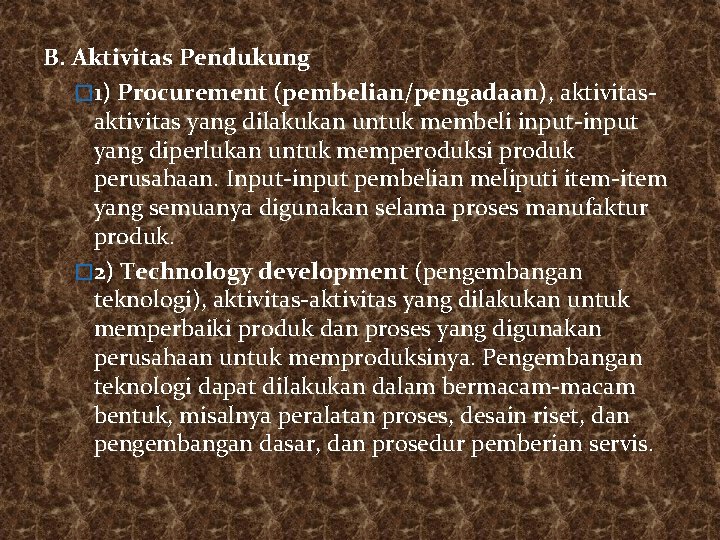 B. Aktivitas Pendukung

1) Procurement (pembelian/pengadaan), aktivitas-aktivitas yang dilakukan untuk membeli input-input yang diperlukan untuk memperoduksi produk perusahaan. Input-input pembelian meliputi item-item yang semuanya digunakan selama proses manufaktur produk.

2) Technology development (pengembangan teknologi), aktivitas-aktivitas yang dilakukan untuk memperbaiki produk dan proses yang digunakan perusahaan untuk memproduksinya. Pengembangan teknologi dapat dilakukan dalam bermacam-macam bentuk, misalnya peralatan proses, desain riset, dan pengembangan dasar, dan prosedur pemberian servis.